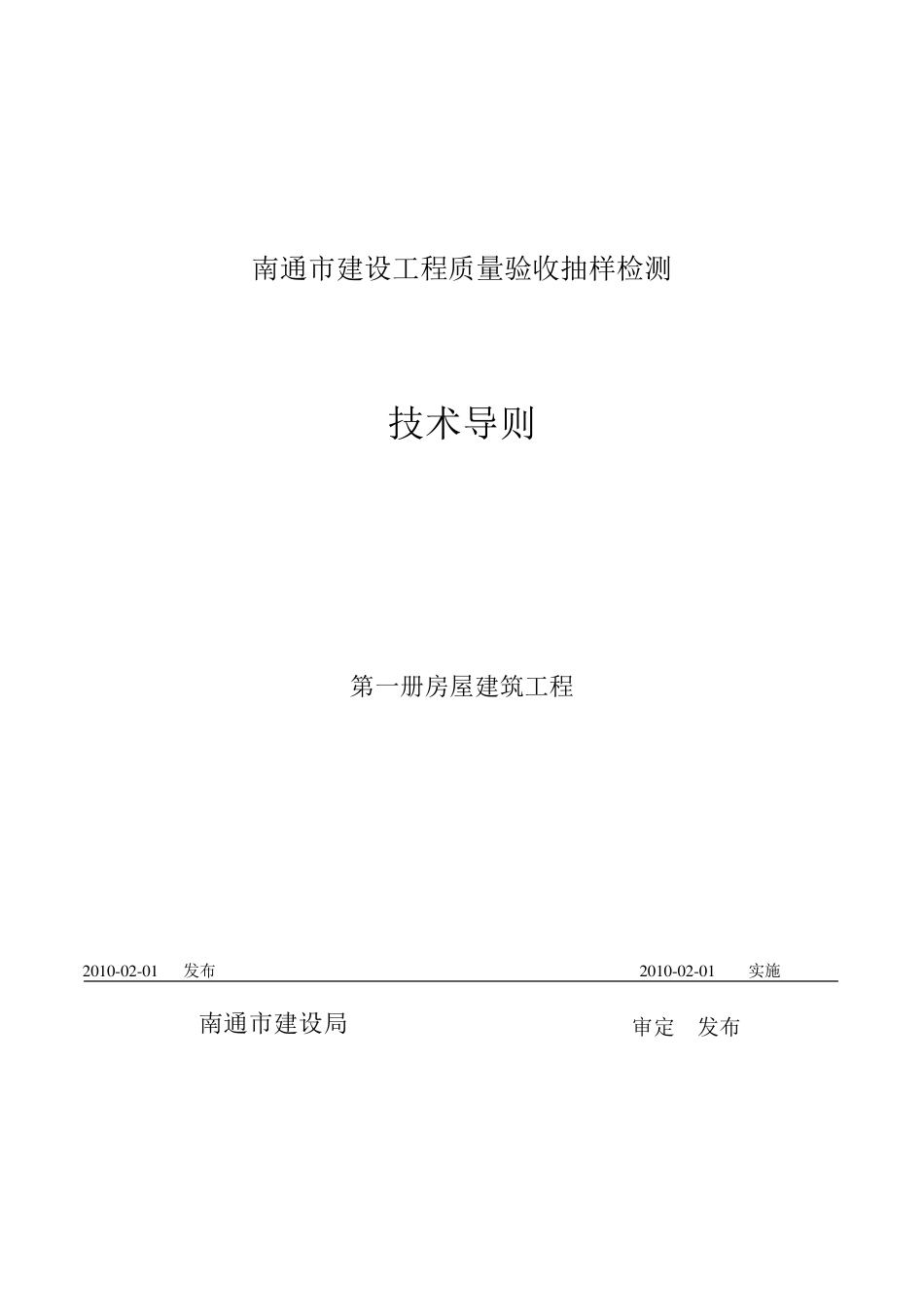 南通市建设工程质量验收抽样检测

技术导则

第一册房屋建筑工程

2010-02-01 发布 2010-02-01 实施

南通市建设局 审定 发布